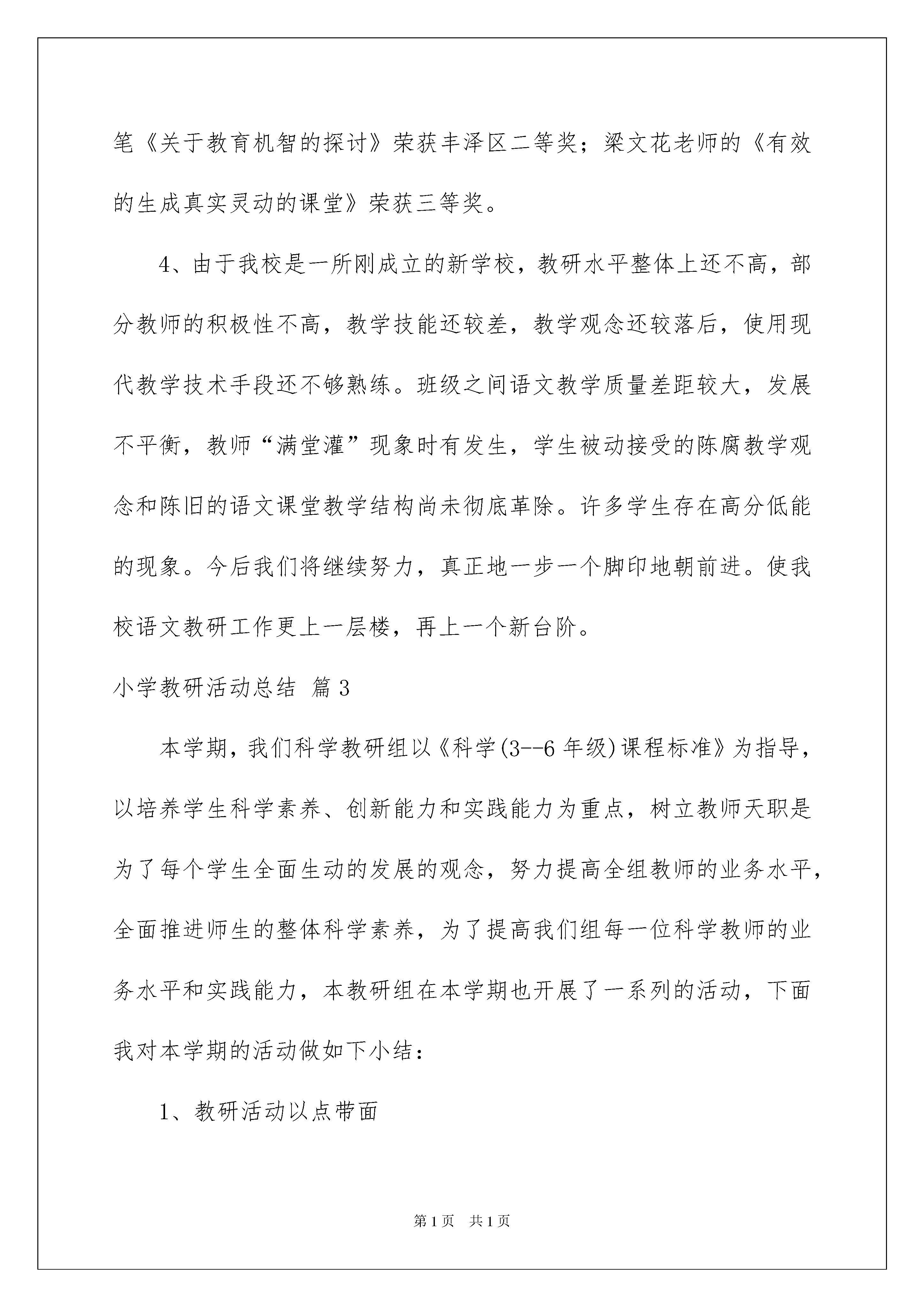 笔《关于教育机智的探讨》荣获丰泽区二等奖；梁文花老师的《有效的生成真实灵动的课堂》荣获三等奖。

4、由于我校是一所刚成立的新学校，教研水平整体上还不高，部分教师的积极性不高，教学技能还较差，教学观念还较落后，使用现代教学技术手段还不够熟练。班级之间语文教学质量差距较大，发展不平衡，教师“满堂灌”现象时有发生，学生被动接受的陈腐教学观念和陈旧的语文课堂教学结构尚未彻底革除。许多学生存在高分低能的现象。今后我们将继续努力，真正地一步一个脚印地朝前进。使我校语文教研工作更上一层楼，再上一个新台阶。

小学教研活动总结 篇3

本学期，我们科学教研组以《科学(3--6年级)课程标准》为指导，以培养学生科学素养、创新能力和实践能力为重点，树立教师天职是为了每个学生全面生动的发展的观念，努力提高全组教师的业务水平，全面推进师生的整体科学素养，为了提高我们组每一位科学教师的业务水平和实践能力，本教研组在本学期也开展了一系列的活动，下面我对本学期的活动做如下小结：

1、教研活动以点带面

第1页 共1页